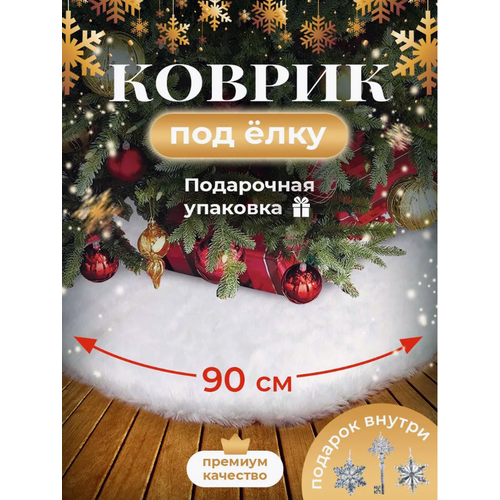 КОВРИК

под ёлку

Подарочная упаковка

90 см

премиум качество

подарок внутри